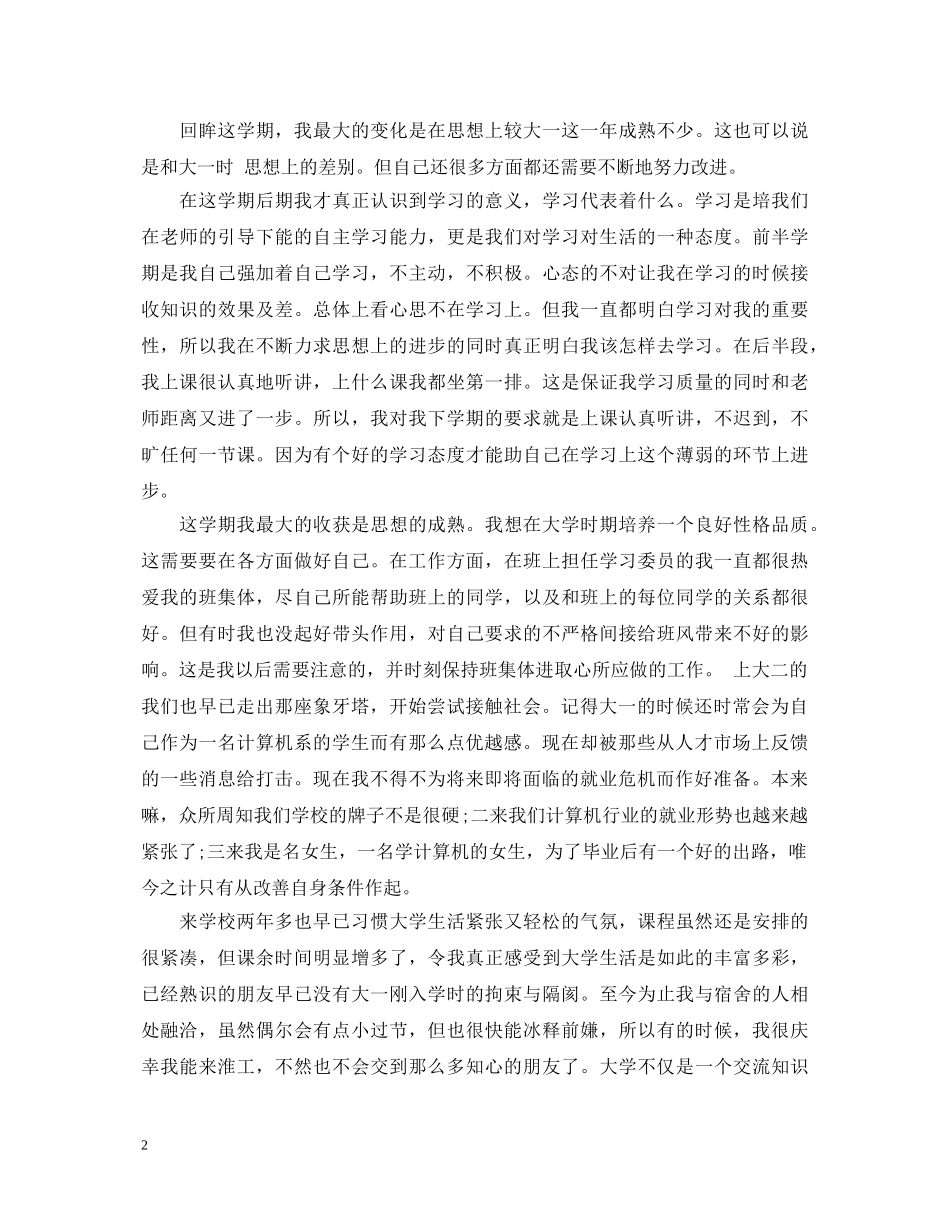 回眸这学期，我最大的变化是在思想上较大一这一年成熟不少。这也可以说是和大一时 思想上的差别。但自己还很多方面都还需要不断地努力改进。

在这学期后期我才真正认识到学习的意义，学习代表着什么。学习是培我们在老师的引导下能的自主学习能力，更是我们对学习对生活的一种态度。前半学期是我自己强加着自己学习，不主动，不积极。心态的不对让我在学习的时候接收知识的效果及差。总体上看心思不在学习上。但我一直都明白学习对我的重要性，所以我在不断力求思想上的进步的同时真正明白我该怎样去学习。在后半段，我上课很认真地听讲，上什么课我都坐第一排。这是保证我学习质量的同时和老师距离又进了一步。所以，我对我下学期的要求就是上课认真听讲，不迟到，不旷任何一节课。因为有个好的学习态度才能助自己在学习上这个薄弱的环节上进步。

这学期我最大的收获是思想的成熟。我想在大学时期培养一个良好性格品质。这需要要在各方面做好自己。在工作方面，在班上担任学习委员的我一直都很热爱我的班集体，尽自己所能帮助班上的同学，以及和班上的每位同学的关系都很好。但有时我也没起好带头作用，对自己要求的不严格间接给班风带来不好的影响。这是我以后需要注意的，并时刻保持班集体进取心所应做的工作。 上大二的我们也早已走出那座象牙塔，开始尝试接触社会。记得大一的时候还时常会为自己作为一名计算机系的学生而有那么点优越感。现在却被那些从人才市场上反馈的一些消息给打击。现在我不得不为将来即将面临的就业危机而作好准备。本来嘛，众所周知我们学校的牌子不是很硬;二来我们计算机行业的就业形势也越来越紧张了;三来我是名女生，一名学计算机的女生，为了毕业后有一个好的出路，唯今之计只有从改善自身条件作起。

来学校两年多也早已习惯大学生活紧张又轻松的气氛，课程虽然还是安排的很紧凑，但课余时间明显增多了，令我真正感受到大学生活是如此的丰富多彩，已经熟识的朋友早已没有大一刚入学时的拘束与隔阂。至今为止我与宿舍的人相处融洽，虽然偶尔会有点小过节，但也很快能冰释前嫌，所以有的时候，我很庆幸我能来淮工，不然也不会交到那么多知心的朋友了。大学不仅是一个交流知识

2